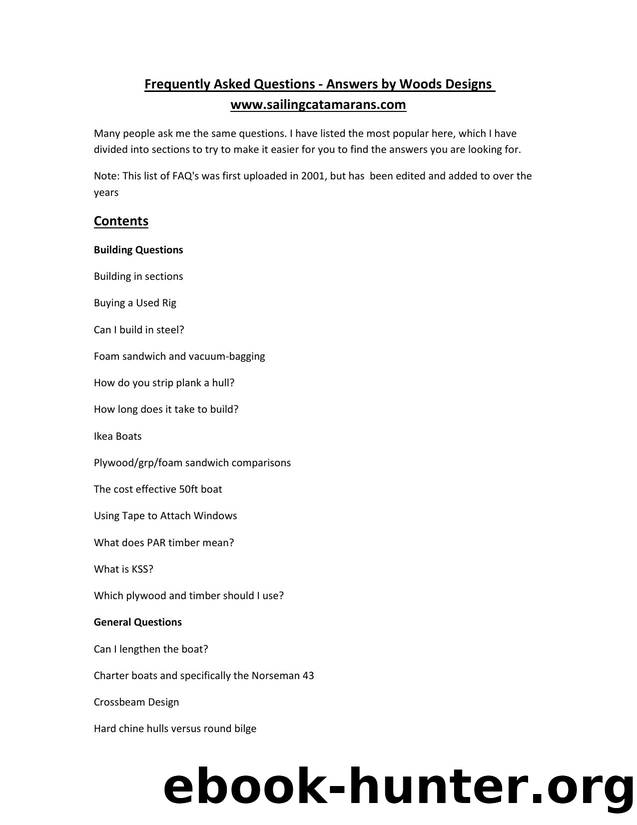 Frequently Asked Questions - Answers by Woods Designs
www.sailingcatamarans.com

Many people ask me the same questions. I have listed the most popular here, which I have divided into sections to try to make it easier for you to find the answers you are looking for.

Note: This list of FAQ's was first uploaded in 2001, but has been edited and added to over the years

Contents

Building Questions

Building in sections

Buying a Used Rig

Can I build in steel?

Foam sandwich and vacuum-bagging

How do you strip plank a hull?

How long does it take to build?

Ikea Boats

Plywood/grp/foam sandwich comparisons

The cost effective 50ft boat

Using Tape to Attach Windows

What does PAR timber mean?

What is KSS?

Which plywood and timber should I use?

General Questions

Can I lengthen the boat?

Charter boats and specifically the Norseman 43

Crossbeam Design

Hard chine hulls versus round bilge

ebook-hunter.org